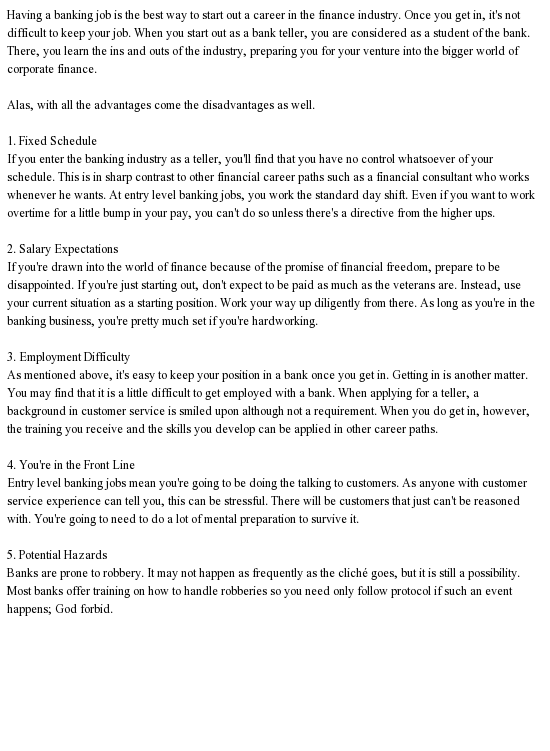 Having a banking job is the best way to start out a career in the finance industry. Once you get in, it's not difficult to keep your job. When you start out as a bank teller, you are considered as a student of the bank. There, you learn the ins and outs of the industry, preparing you for your venture into the bigger world of corporate finance.

Alas, with all the advantages come the disadvantages as well.

1. Fixed Schedule
If you enter the banking industry as a teller, you'll find that you have no control whatsoever of your schedule. This is in sharp contrast to other financial career paths such as a financial consultant who works whenever he wants. At entry level banking jobs, you work the standard day shift. Even if you want to work overtime for a little bump in your pay, you can't do so unless there's a directive from the higher ups.

2. Salary Expectations
If you're drawn into the world of finance because of the promise of financial freedom, prepare to be disappointed. If you're just starting out, don't expect to be paid as much as the veterans are. Instead, use your current situation as a starting position. Work your way up diligently from there. As long as you're in the banking business, you're pretty much set if you're hardworking.

3. Employment Difficulty
As mentioned above, it's easy to keep your position in a bank once you get in. Getting in is another matter. You may find that it is a little difficult to get employed with a bank. When applying for a teller, a background in customer service is smiled upon although not a requirement. When you do get in, however, the training you receive and the skills you develop can be applied in other career paths.

4. You're in the Front Line
Entry level banking jobs mean you're going to be doing the talking to customers. As anyone with customer service experience can tell you, this can be stressful. There will be customers that just can't be reasoned with. You're going to need to do a lot of mental preparation to survive it.

5. Potential Hazards
Banks are prone to robbery. It may not happen as frequently as the cliché goes, but it is still a possibility. Most banks offer training on how to handle robberies so you need only follow protocol if such an event happens; God forbid.